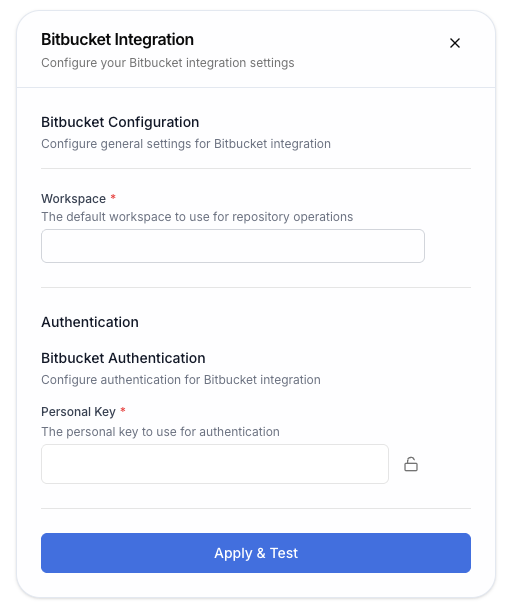 Bitbucket Integration
Configure your Bitbucket integration settings

×

Bitbucket Configuration
Configure general settings for Bitbucket integration

Workspace *
The default workspace to use for repository operations

Authentication

Bitbucket Authentication
Configure authentication for Bitbucket integration

Personal Key *
The personal key to use for authentication

Apply & Test